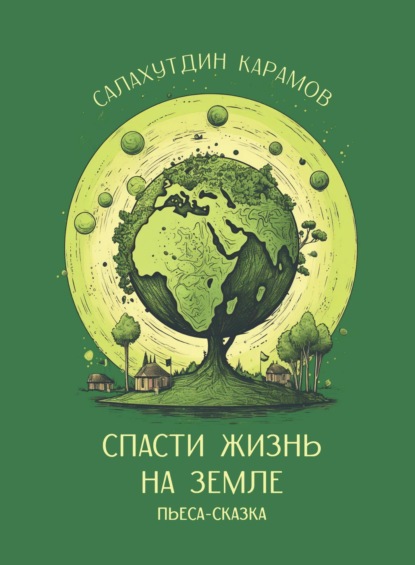 САЛАХУТДИН КАРАМОВ

СПАСТИ ЖИЗНЬ НА ЗЕМЛЕ

ПЬЕСА-СКАЗКА